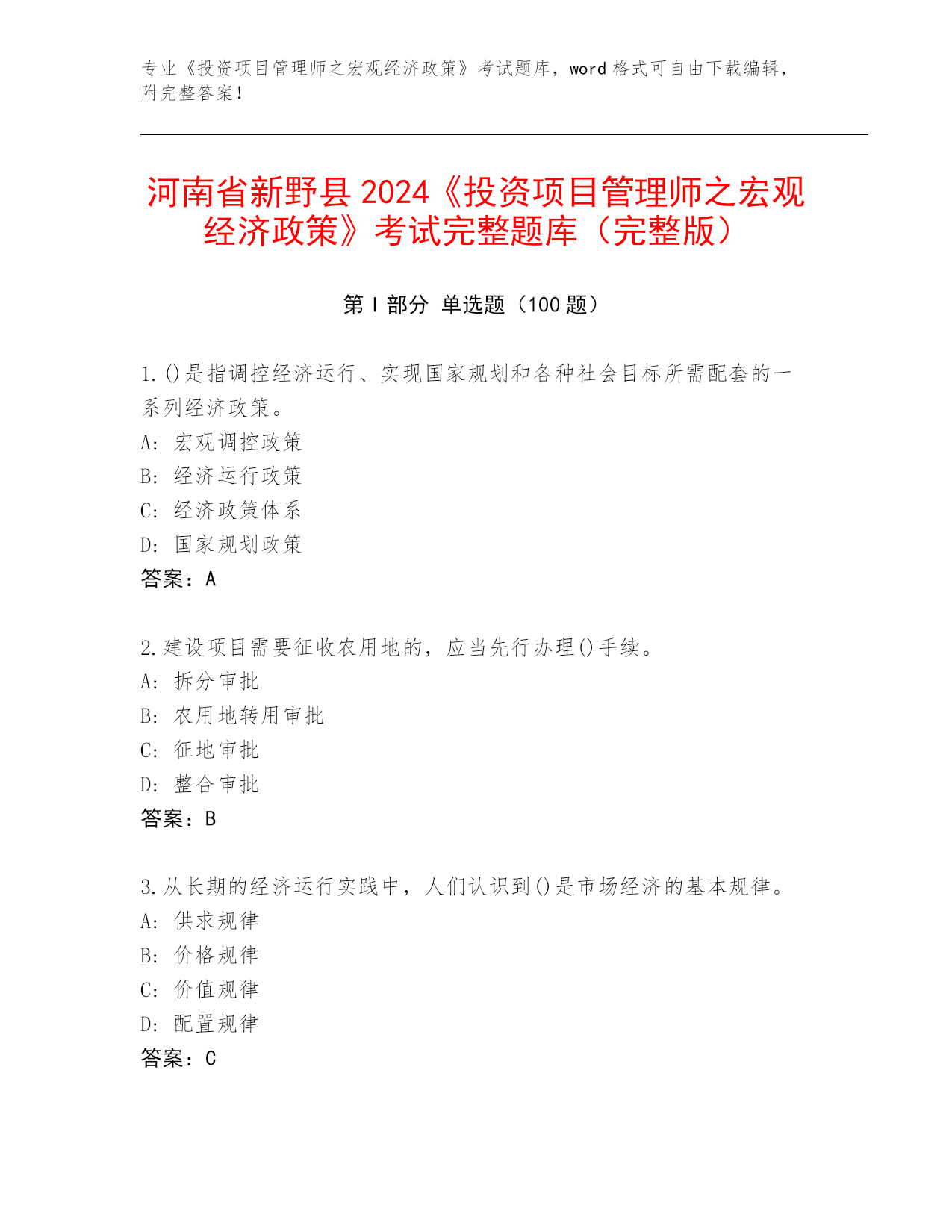 专业《投资项目管理师之宏观经济政策》考试题库，word 格式可自由下载编辑，附完整答案！

河南省新野县 2024《投资项目管理师之宏观经济政策》考试完整题库（完整版）

第 I 部分 单选题（100 题）

1. ()是指调控经济运行、实现国家规划和各种社会目标所需配套的一系列经济政策。
A: 宏观调控政策
B: 经济运行政策
C: 经济政策体系
D: 国家规划政策
答案：A

2. 建设项目需要征收农用地的，应当先行办理()手续。
A: 拆分审批
B: 农用地转用审批
C: 征地审批
D: 整合审批
答案：B

3. 从长期的经济运行实践中，人们认识到()是市场经济的基本规律。
A: 供求规律
B: 价格规律
C: 价值规律
D: 配置规律
答案：C